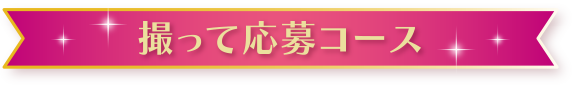 撮って応募コース